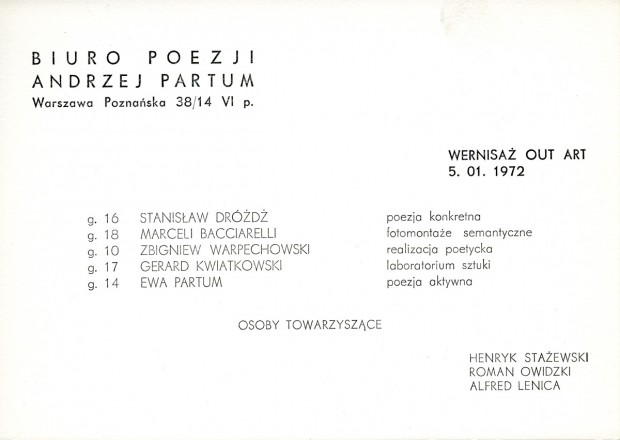 BIURO POEZJI
ANDRZEJ PARTUM
Warszawa Poznańska 38/14 VI p.

WERNISAŻ OUT ART
5. 01. 1972

g. 16 STANISŁAW DRÓŻDŻ poezja konkretna
g. 18 MARCELI BACCIARELLI fotomontaże semantyczne
g. 10 ZBIGNIEW WARPECHOWSKI realizacja poetycka
g. 17 GERARD KWIATKOWSKI laboratorium sztuki
g. 14 EWA PARTUM poezja aktywna

OSOBY TOWARZYSZĄCE

HENRYK STAŻEWSKI
ROMAN OWIDZKI
ALFRED LENICA